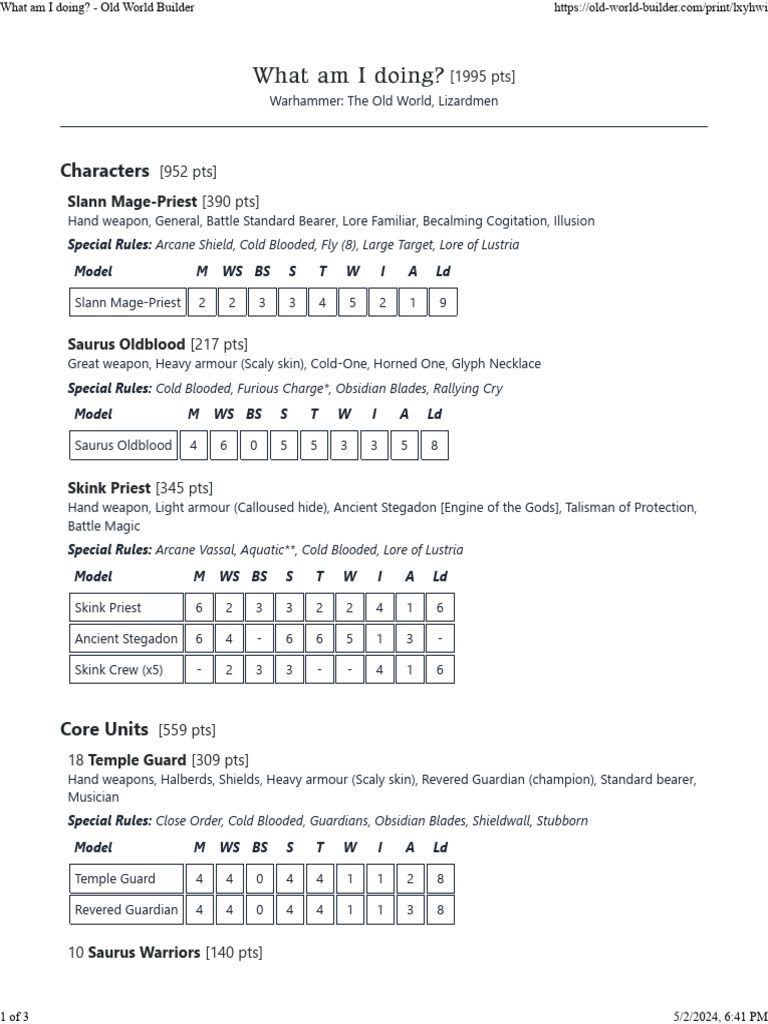 What am I doing? - Old World Builder https://old-world-builder.com/print/lxyhwi

What am I doing? [1995 pts]

Warhammer: The Old World, Lizardmen

Characters [952 pts]

Slann Mage-Priest [390 pts]

Hand weapon, General, Battle Standard Bearer, Lore Familiar, Becalming Cogitation, Illusion

Special Rules: Arcane Shield, Cold Blooded, Fly (8), Large Target, Lore of Lustria

| Model | M | WS | BS | S | T | W | I | A | Ld |
|---|---|---|---|---|---|---|---|---|---|
| Slann Mage-Priest | 2 | 2 | 3 | 3 | 4 | 5 | 2 | 1 | 9 |

Saurus Oldblood [217 pts]

Great weapon, Heavy armour (Scaly skin), Cold-One, Horned One, Glyph Necklace

Special Rules: Cold Blooded, Furious Charge*, Obsidian Blades, Rallying Cry

| Model | M | WS | BS | S | T | W | I | A | Ld |
|---|---|---|---|---|---|---|---|---|---|
| Saurus Oldblood | 4 | 6 | 0 | 5 | 5 | 3 | 3 | 5 | 8 |

Skink Priest [345 pts]

Hand weapon, Light armour (Calloused hide), Ancient Stegadon [Engine of the Gods], Talisman of Protection, Battle Magic

Special Rules: Arcane Vassal, Aquatic**, Cold Blooded, Lore of Lustria

| Model | M | WS | BS | S | T | W | I | A | Ld |
|---|---|---|---|---|---|---|---|---|---|
| Skink Priest | 6 | 2 | 3 | 3 | 2 | 2 | 4 | 1 | 6 |
| Ancient Stegadon | 6 | 4 | - | 6 | 6 | 5 | 1 | 3 | - |
| Skink Crew (x5) | - | 2 | 3 | 3 | - | - | 4 | 1 | 6 |

Core Units [559 pts]

18 Temple Guard [309 pts]

Hand weapons, Halberds, Shields, Heavy armour (Scaly skin), Revered Guardian (champion), Standard bearer, Musician

Special Rules: Close Order, Cold Blooded, Guardians, Obsidian Blades, Shieldwall, Stubborn

| Model | M | WS | BS | S | T | W | I | A | Ld |
|---|---|---|---|---|---|---|---|---|---|
| Temple Guard | 4 | 4 | 0 | 4 | 4 | 1 | 1 | 2 | 8 |
| Revered Guardian | 4 | 4 | 0 | 4 | 4 | 1 | 1 | 3 | 8 |

10 Saurus Warriors [140 pts]

1 of 3 5/2/2024, 6:41 PM